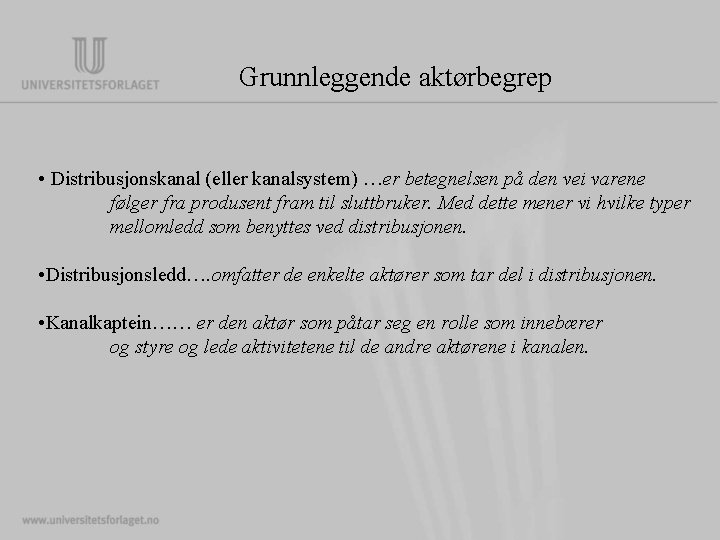 UNIVERSITETSFORLAGET

Grunnleggende aktørbegrep

• Distribusjonskanal (eller kanalsystem) …er betegnelsen på den vei varene følger fra produsent fram til sluttbruker. Med dette mener vi hvilke typer mellomledd som benyttes ved distribusjonen.

•Distribusjonsledd….omfatter de enkelte aktører som tar del i distribusjonen.

•Kanalkaptein…… er den aktør som påtar seg en rolle som innebærer og styre og lede aktivitetene til de andre aktørene i kanalen.

www.universitetsforlaget.no